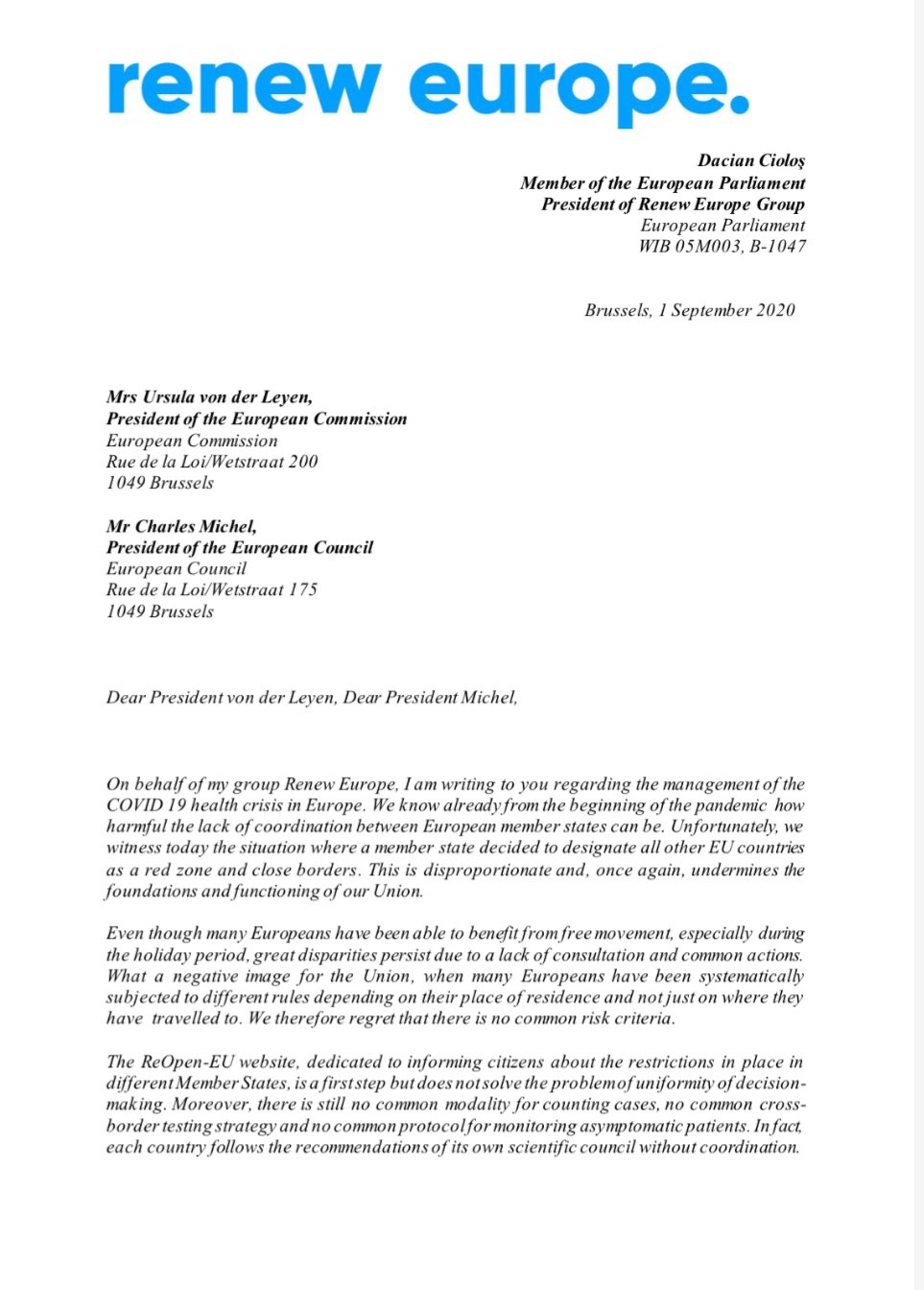 renew europe.

Dacian Cioloş
Member of the European Parliament
President of Renew Europe Group
European Parliament
WIB 05M003, B-1047

Brussels, 1 September 2020

Mrs Ursula von der Leyen,
President of the European Commission
European Commission
Rue de la Loi/Wetstraat 200
1049 Brussels

Mr Charles Michel,
President of the European Council
European Council
Rue de la Loi/Wetstraat 175
1049 Brussels

Dear President von der Leyen, Dear President Michel,

On behalf of my group Renew Europe, I am writing to you regarding the management of the COVID 19 health crisis in Europe. We know already from the beginning of the pandemic how harmful the lack of coordination between European member states can be. Unfortunately, we witness today the situation where a member state decided to designate all other EU countries as a red zone and close borders. This is disproportionate and, once again, undermines the foundations and functioning of our Union.

Even though many Europeans have been able to benefit from free movement, especially during the holiday period, great disparities persist due to a lack of consultation and common actions. What a negative image for the Union, when many Europeans have been systematically subjected to different rules depending on their place of residence and not just on where they have travelled to. We therefore regret that there is no common risk criteria.

The ReOpen-EU website, dedicated to informing citizens about the restrictions in place in different Member States, is a first step but does not solve the problem of uniformity of decision-making. Moreover, there is still no common modality for counting cases, no common cross-border testing strategy and no common protocol for monitoring asymptomatic patients. In fact, each country follows the recommendations of its own scientific council without coordination.